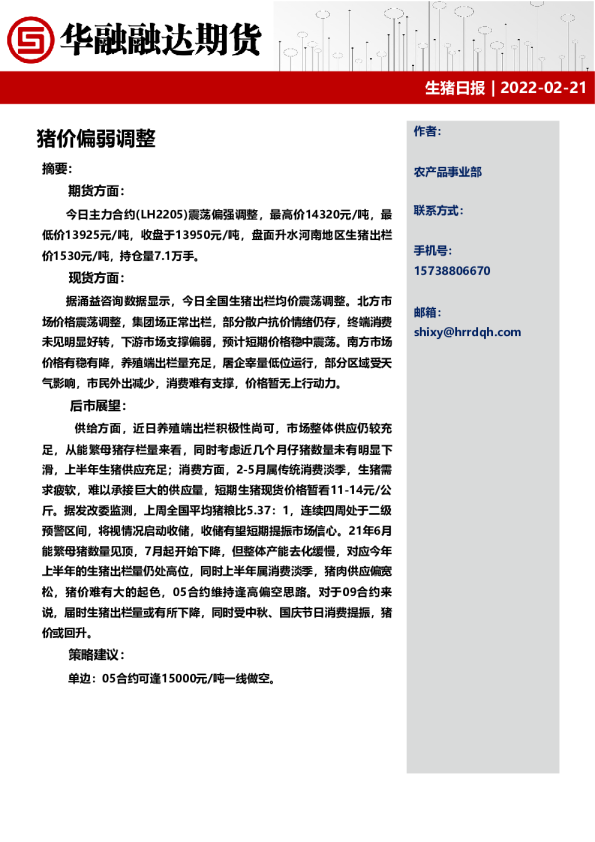 华融融达期货

生猪日报 | 2022-02-21

猪价偏弱调整

摘要：

期货方面：

今日主力合约(LH2205)震荡偏强调整，最高价14320元/吨，最低价13925元/吨，收盘于13950元/吨，盘面升水河南地区生猪出栏价1530元/吨，持仓量7.1万手。

现货方面：

据涌益咨询数据显示，今日全国生猪出栏均价震荡调整。北方市场价格震荡调整，集团场正常出栏，部分散户抗价情绪仍存，终端消费未见明显好转，下游市场支撑偏弱，预计短期价格稳中震荡。南方市场价格有稳有降，养殖端出栏量充足，屠企宰量低位运行，部分区域受天气影响，市民外出减少，消费难有支撑，价格暂无上行动力。

后市展望：

供给方面，近日养殖端出栏积极性尚可，市场整体供应仍较充足，从能繁母猪存栏量来看，同时考虑近几个月仔猪数量未有明显下滑，上半年生猪供应充足；消费方面，2-5月属传统消费淡季，生猪需求疲软，难以承接巨大的供应量，短期生猪现货价格暂看11-14元/公斤。据发改委监测，上周全国平均猪粮比5.37：1，连续四周处于二级预警区间，将视情况启动收储，收储有望短期提振市场信心。21年6月能繁母猪数量见顶，7月起开始下降，但整体产能去化缓慢，对应今年上半年的生猪出栏量仍处高位，同时上半年属消费淡季，猪肉供应偏宽松，猪价难有大的起色，05合约维持逢高偏空思路。对于09合约来说，届时生猪出栏量或有所下降，同时受中秋、国庆节日消费提振，猪价或回升。

策略建议：

单边：05合约可逢15000元/吨一线做空。

作者：

农产品事业部

联系方式：

手机号：

15738806670

邮箱：

shixy@hrrdqh.com